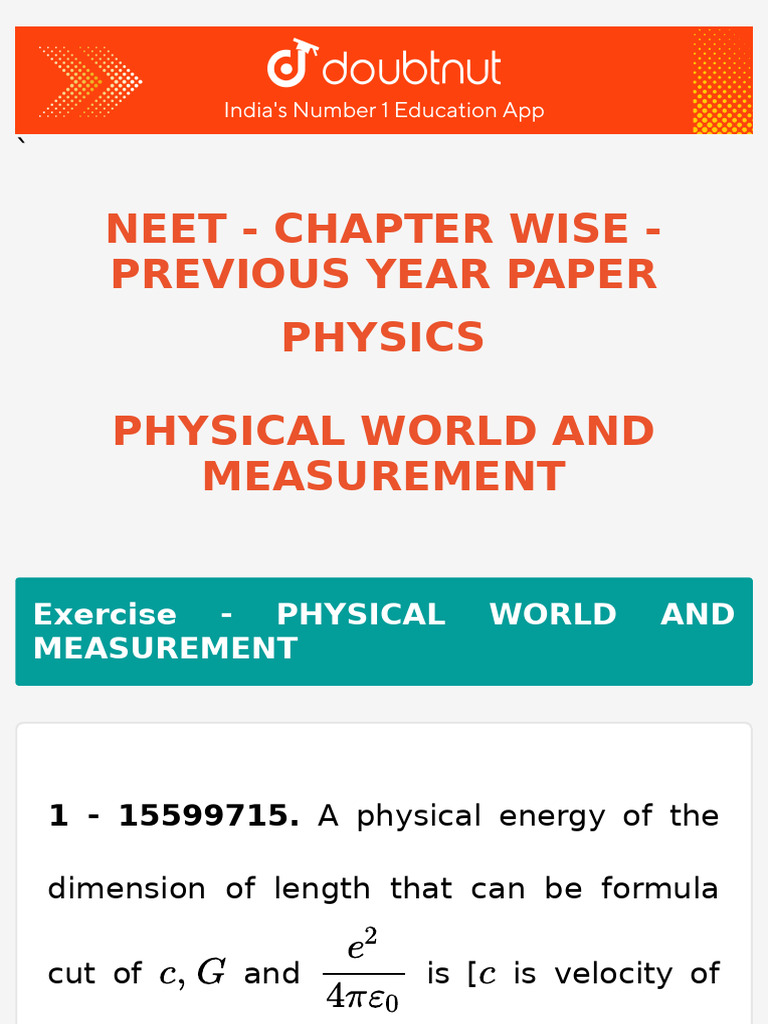 doubtnut
India's Number 1 Education App

`

NEET - CHAPTER WISE - PREVIOUS YEAR PAPER

PHYSICS

PHYSICAL WORLD AND MEASUREMENT

Exercise - PHYSICAL WORLD AND MEASUREMENT

**1 - 15599715.** A physical energy of the dimension of length that can be formula cut of $c, G$ and $\frac{e^2}{4\pi\varepsilon_0}$ is [$c$ is velocity of